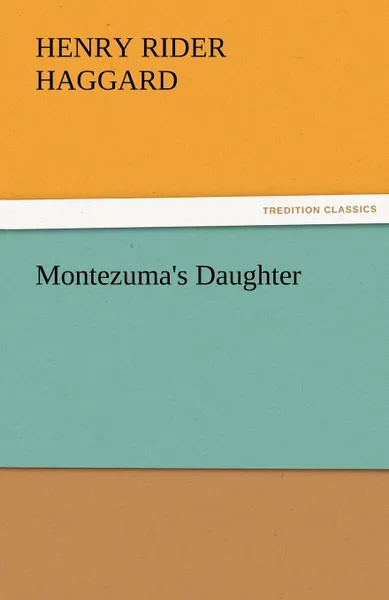 HENRY RIDER HAGGARD

TREDITION CLASSICS

Montezuma's Daughter